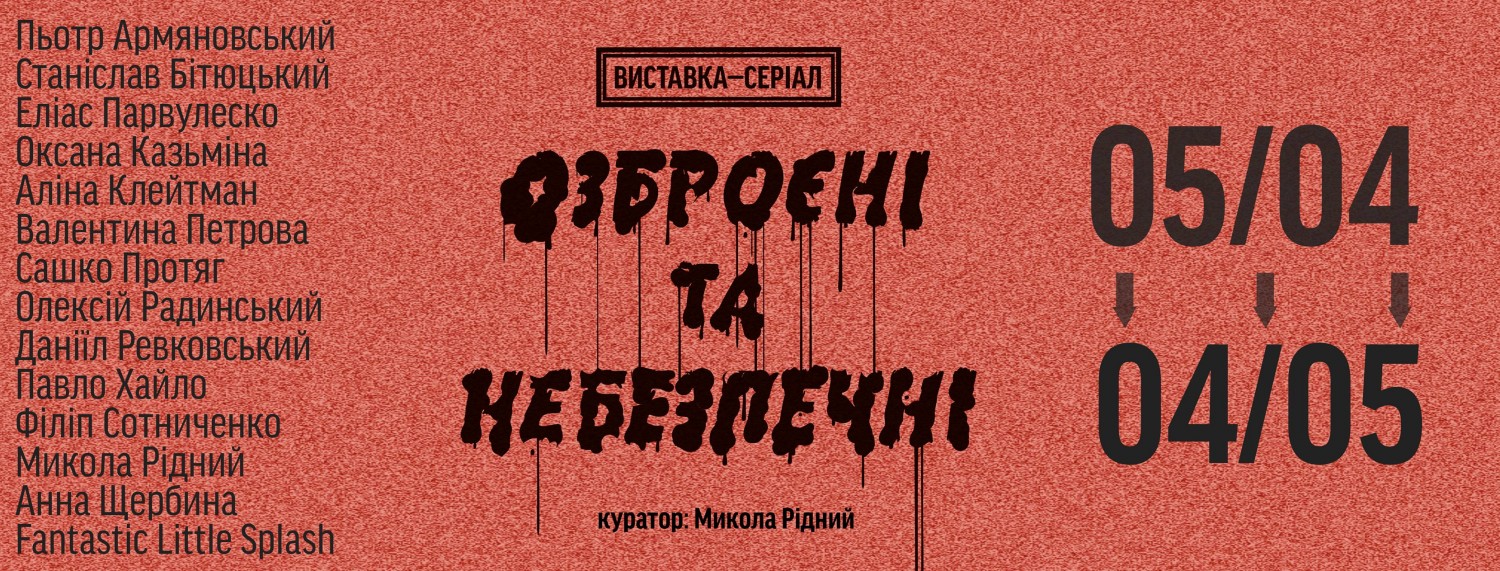 Пьотр Армяновський
Станіслав Бітюцький
Еліас Парвулеско
Оксана Казьміна
Аліна Клейтман
Валентина Петрова
Сашко Протяг
Олексій Радинський
Даніїл Ревковський
Павло Хайло
Філіп Сотниченко
Микола Рідний
Анна Щербина
Fantastic Little Splash

ВИСТАВКА—СЕРІАЛ

ОЗБРОЄНІ ТА НЕБЕЗПЕЧНІ

куратор: Микола Рідний

05/04

04/05